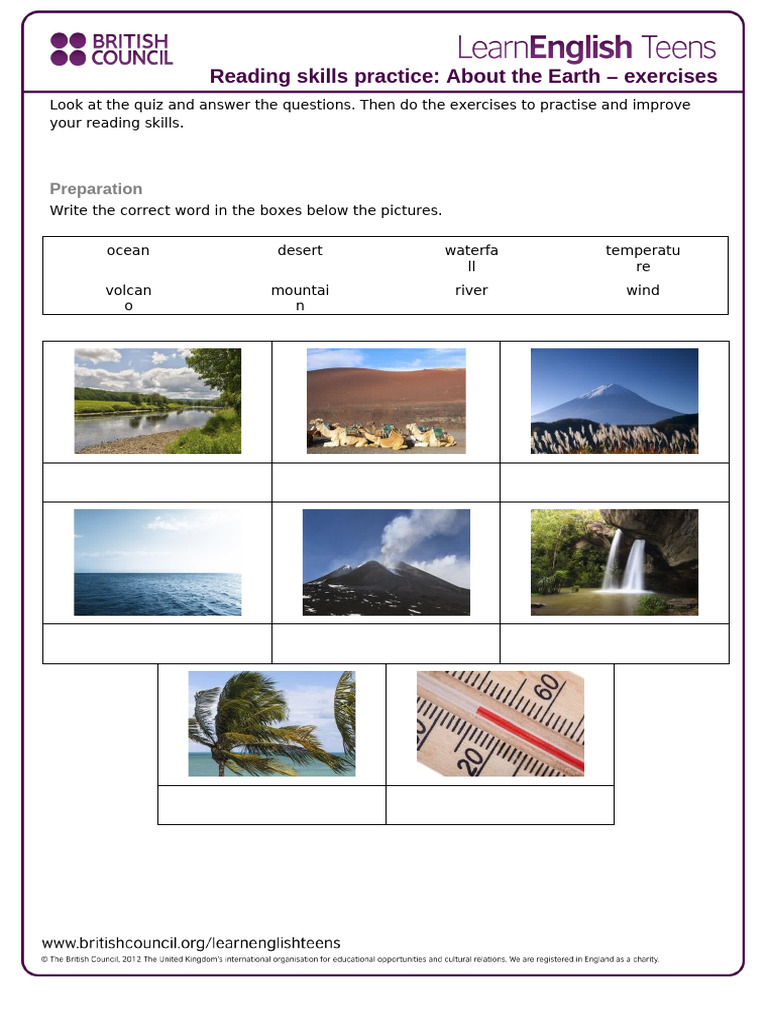 BRITISH COUNCIL

LearnEnglish Teens

Reading skills practice: About the Earth – exercises

Look at the quiz and answer the questions. Then do the exercises to practise and improve your reading skills.

Preparation

Write the correct word in the boxes below the pictures.

| ocean | desert | waterfall | temperature |
|---|---|---|---|
| volcano | mountain | river | wind |

60

20

www.britishcouncil.org/learnenglishteens

© The British Council, 2012 The United Kingdom's international organisation for educational opportunities and cultural relations. We are registered in England as a charity.